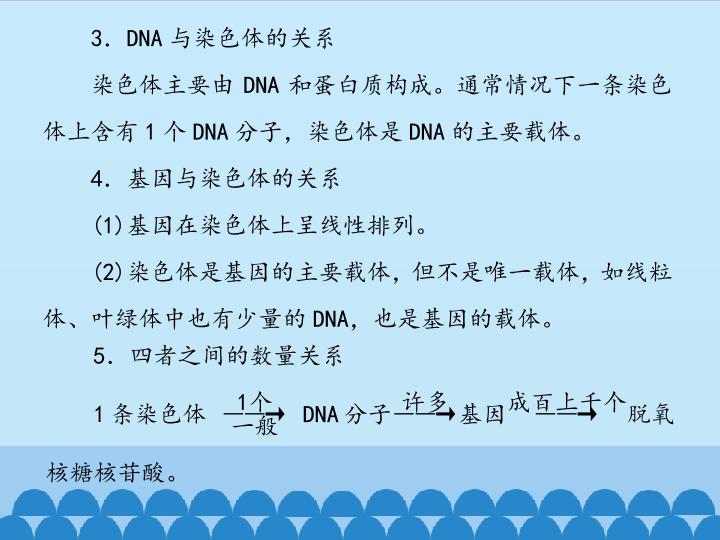 3.DNA与染色体的关系

染色体主要由DNA和蛋白质构成。通常情况下一条染色体上含有1个DNA分子,染色体是DNA的主要载体。

4.基因与染色体的关系

(1)基因在染色体上呈线性排列。

(2)染色体是基因的主要载体,但不是唯一载体,如线粒体、叶绿体中也有少量的DNA,也是基因的载体。

5.四者之间的数量关系

1条染色体 $\xrightarrow[\text{一般}]{\text{1个}}$ DNA分子 $\xrightarrow{\text{许多}}$ 基因 $\xrightarrow{\text{成百上千个}}$ 脱氧核糖核苷酸。